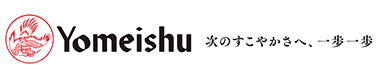 Yomeishu 次のすこやかさへ、一歩一歩